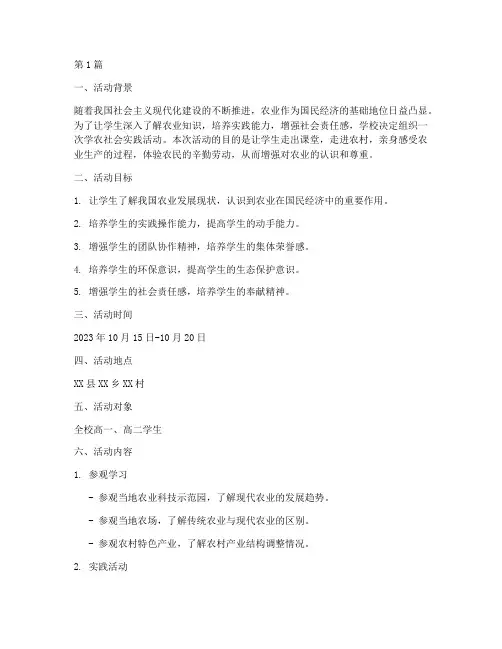 第1篇

一、活动背景

随着我国社会主义现代化建设的不断推进，农业作为国民经济的基础地位日益凸显。为了让学生深入了解农业知识，培养实践能力，增强社会责任感，学校决定组织一次学农社会实践活动。本次活动的目的是让学生走出课堂，走进农村，亲身感受农业生产的过程，体验农民的辛勤劳动，从而增强对农业的认识和尊重。

二、活动目标

1. 让学生了解我国农业发展现状，认识到农业在国民经济中的重要作用。

2. 培养学生的实践操作能力，提高学生的动手能力。

3. 增强学生的团队协作精神，培养学生的集体荣誉感。

4. 培养学生的环保意识，提高学生的生态保护意识。

5. 增强学生的社会责任感，培养学生的奉献精神。

三、活动时间

2023年10月15日-10月20日

四、活动地点

XX县XX乡XX村

五、活动对象

全校高一、高二学生

六、活动内容

1. 参观学习

- 参观当地农业科技示范园，了解现代农业的发展趋势。

- 参观当地农场，了解传统农业与现代农业的区别。

- 参观农村特色产业，了解农村产业结构调整情况。

2. 实践活动